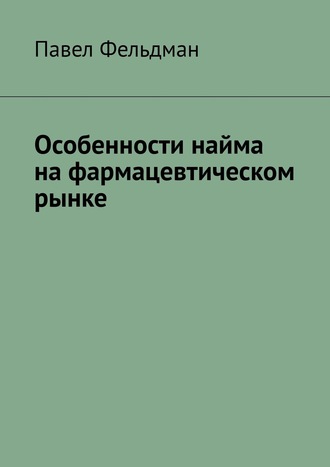 Павел Фельдман

Особенности найма на фармацевтическом рынке